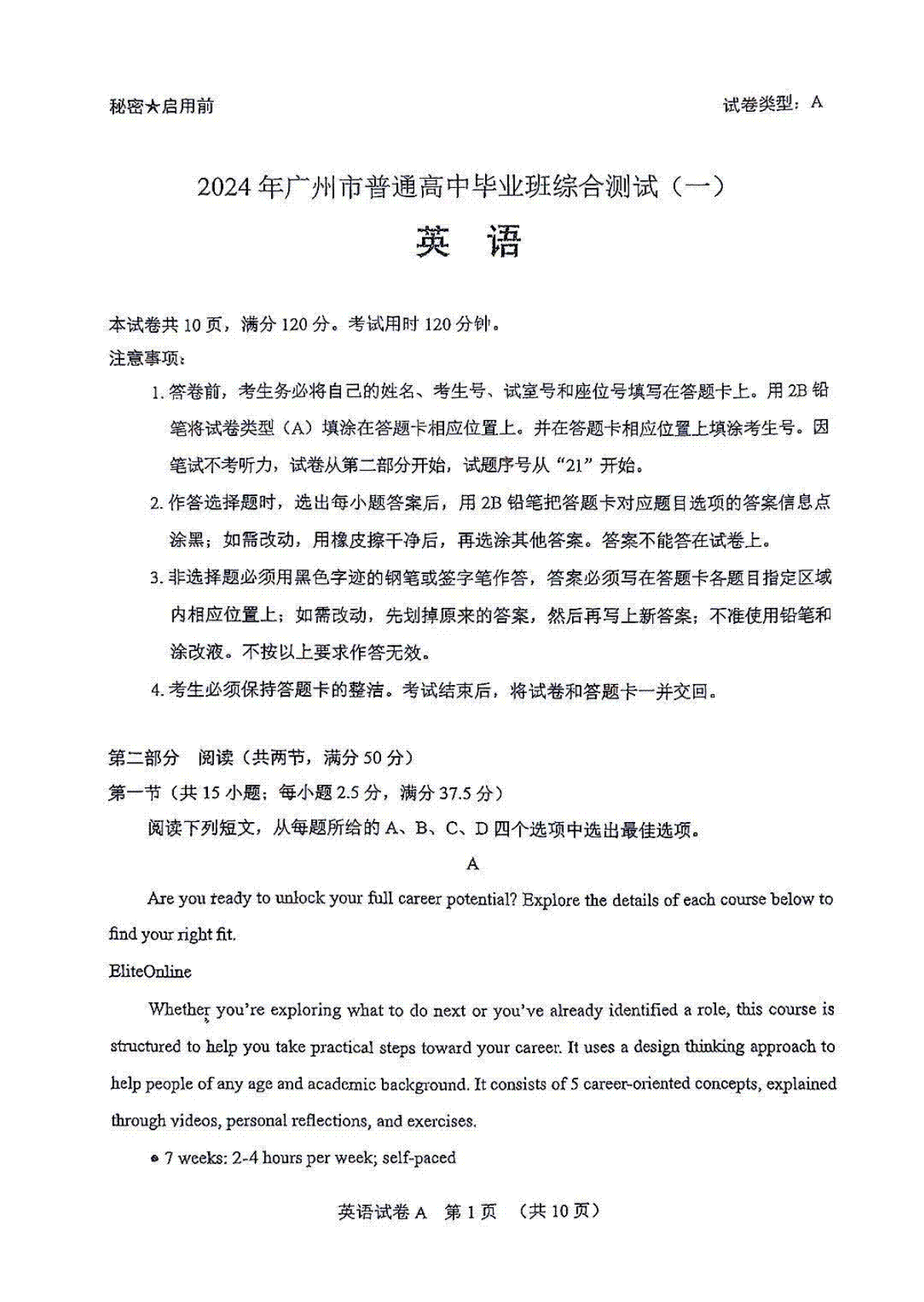 秘密★启用前

试卷类型：A

2024年广州市普通高中毕业班综合测试（一）

英　语

本试卷共10页，满分120分。考试用时120分钟。

注意事项：

1. 答卷前，考生务必将自己的姓名、考生号、试室号和座位号填写在答题卡上。用2B铅笔将试卷类型（A）填涂在答题卡相应位置上。并在答题卡相应位置上填涂考生号。因笔试不考听力，试卷从第二部分开始，试题序号从“21”开始。

2. 作答选择题时，选出每小题答案后，用2B铅笔把答题卡对应题目选项的答案信息点涂黑；如需改动，用橡皮擦干净后，再选涂其他答案。答案不能答在试卷上。

3. 非选择题必须用黑色字迹的钢笔或签字笔作答，答案必须写在答题卡各题目指定区域内相应位置上；如需改动，先划掉原来的答案，然后再写上新答案；不准使用铅笔和涂改液。不按以上要求作答无效。

4. 考生必须保持答题卡的整洁。考试结束后，将试卷和答题卡一并交回。

第二部分　阅读（共两节，满分50分）

第一节（共15小题；每小题2.5分，满分37.5分）

阅读下列短文，从每题所给的A、B、C、D四个选项中选出最佳选项。

A

Are you ready to unlock your full career potential? Explore the details of each course below to find your right fit.

EliteOnline

Whether you're exploring what to do next or you've already identified a role, this course is structured to help you take practical steps toward your career. It uses a design thinking approach to help people of any age and academic background. It consists of 5 career-oriented concepts, explained through videos, personal reflections, and exercises.

• 7 weeks: 2-4 hours per week; self-paced

英语试卷A　第1页　（共10页）